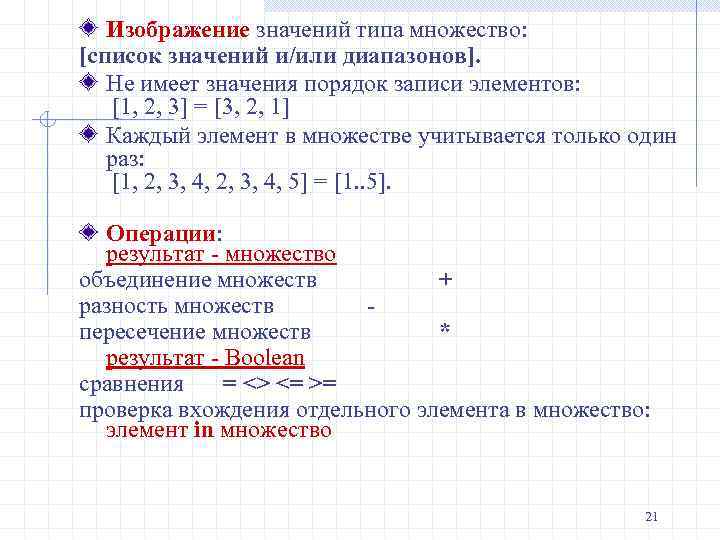 Изображение значений типа множество:
[список значений и/или диапазонов].

Не имеет значения порядок записи элементов:
[1, 2, 3] = [3, 2, 1]

Каждый элемент в множестве учитывается только один раз:
[1, 2, 3, 4, 2, 3, 4, 5] = [1..5].

Операции:
результат - множество
объединение множеств +
разность множеств -
пересечение множеств *
результат - Boolean
сравнения = <> <= >=
проверка вхождения отдельного элемента в множество:
элемент in множество

21